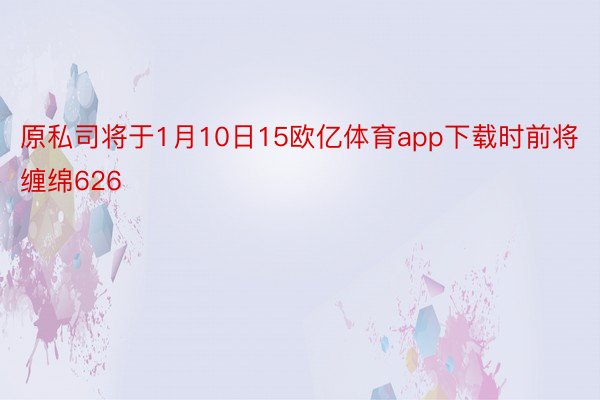 原私司将于1月10日15欧亿体育app下载时前将缠绵626